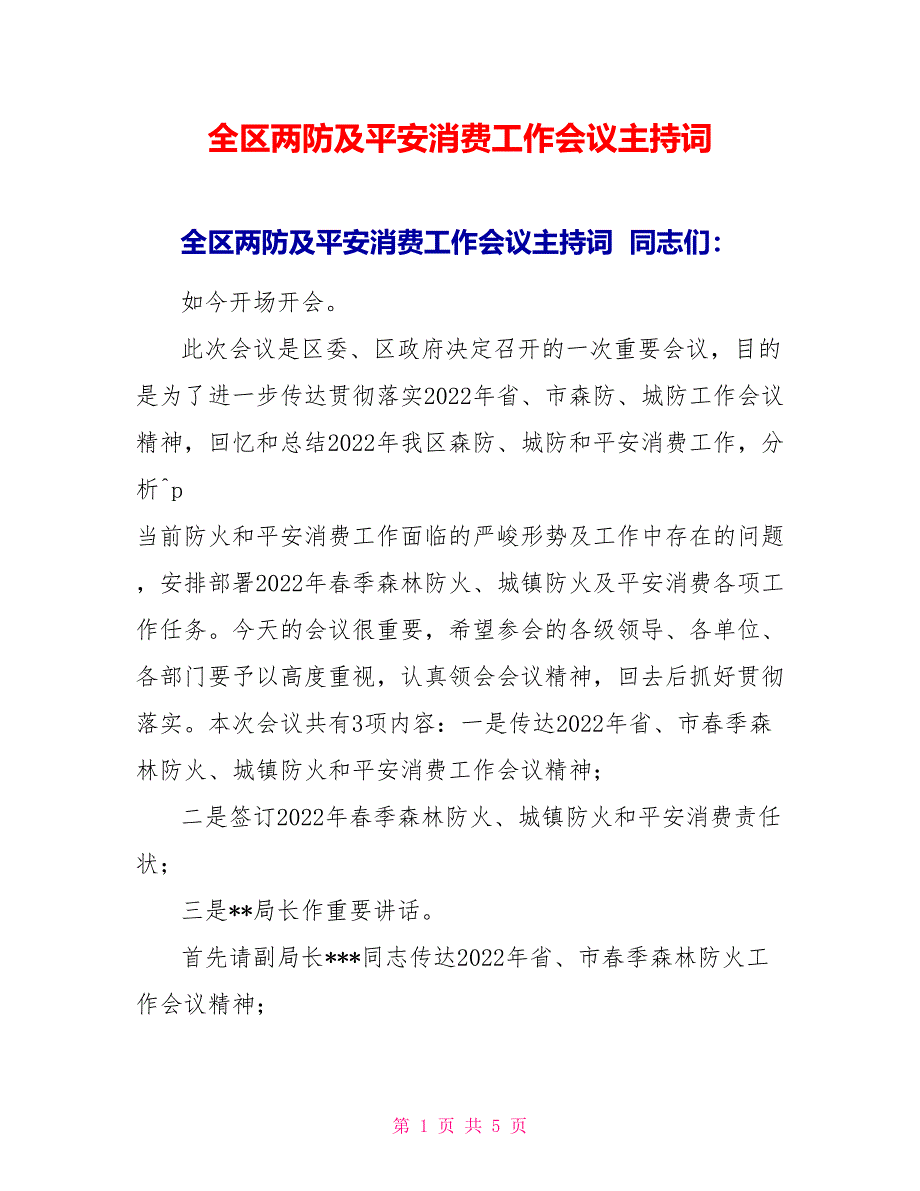 全区两防及平安消费工作会议主持词

全区两防及平安消费工作会议主持词 同志们：

如今开场开会。

此次会议是区委、区政府决定召开的一次重要会议，目的是为了进一步传达贯彻落实2022年省、市森防、城防工作会议精神，回忆和总结2022年我区森防、城防和平安消费工作，分析^p
当前防火和平安消费工作面临的严峻形势及工作中存在的问题，安排部署2022年春季森林防火、城镇防火及平安消费各项工作任务。今天的会议很重要，希望参会的各级领导、各单位、各部门要予以高度重视，认真领会会议精神，回去后抓好贯彻落实。本次会议共有3项内容：一是传达2022年省、市春季森林防火、城镇防火和平安消费工作会议精神；

二是签订2022年春季森林防火、城镇防火和平安消费责任状；

三是**局长作重要讲话。

首先请副局长***同志传达2022年省、市春季森林防火工作会议精神；

第 1 页 共 5 页